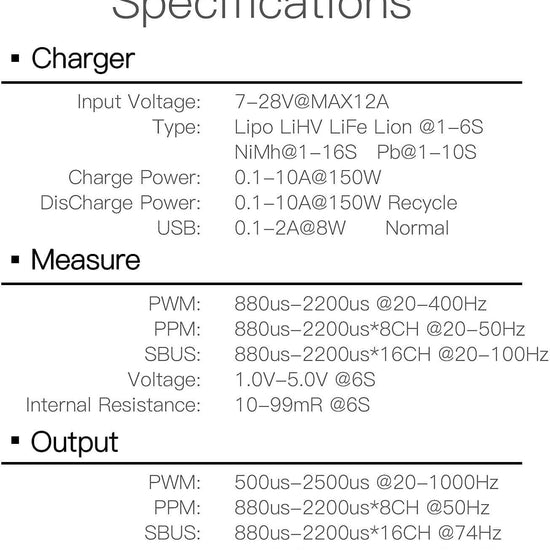 Specifications

▪ Charger

Input Voltage: 7–28V@MAX12A
Type: Lipo LiHV LiFe Lion @1–6S
NiMh@1–16S Pb@1–10S
Charge Power: 0.1–10A@150W
DisCharge Power: 0.1–10A@150W Recycle
USB: 0.1–2A@8W Normal

▪ Measure

PWM: 880us–2200us @20–400Hz
PPM: 880us–2200us*8CH @20–50Hz
SBUS: 880us–2200us*16CH @20–100Hz
Voltage: 1.0V–5.0V @6S
Internal Resistance: 10–99mR @6S

▪ Output

PWM: 500us–2500us @20–1000Hz
PPM: 880us–2200us*8CH @50Hz
SBUS: 880us–2200us*16CH @74Hz